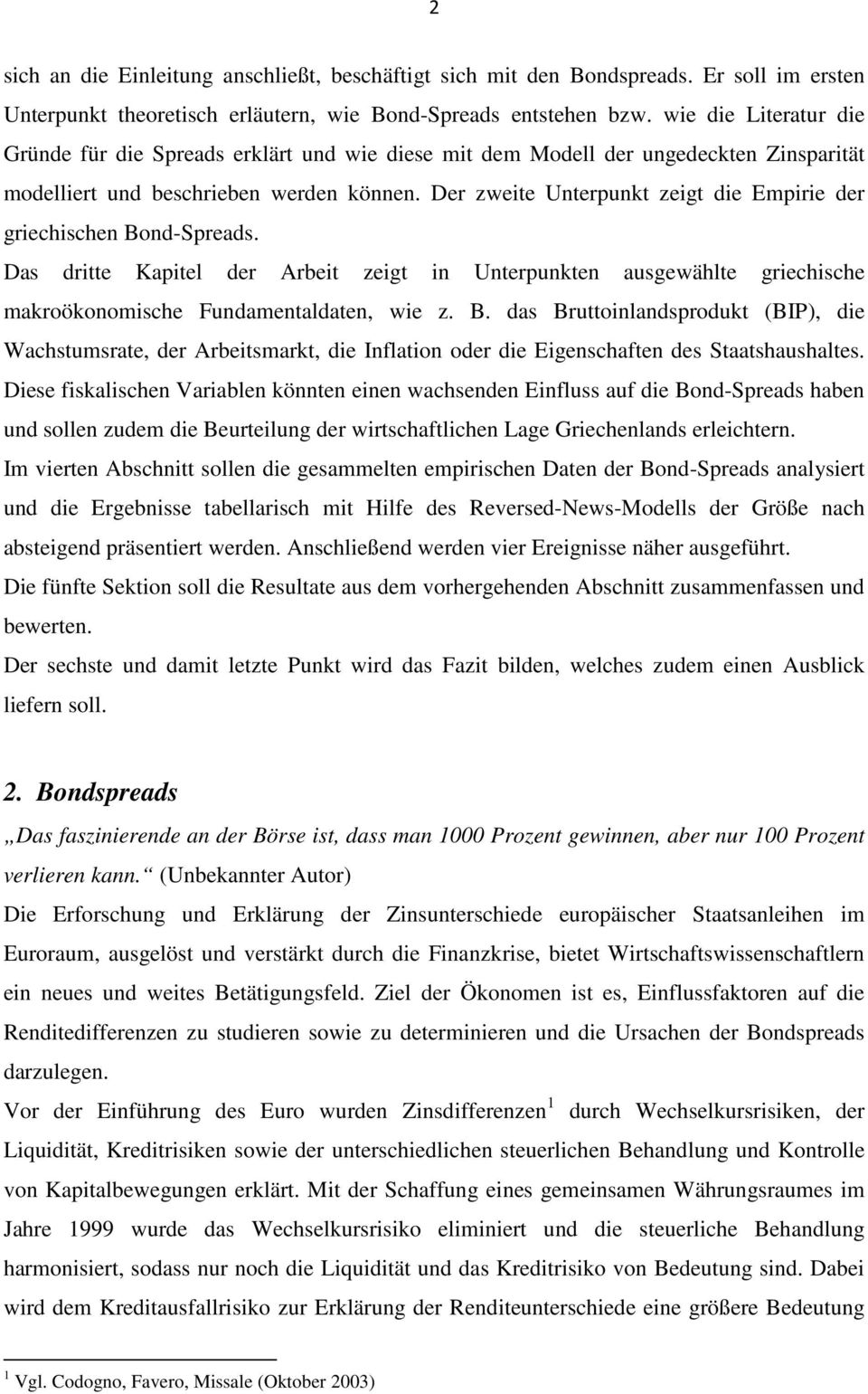 2

sich an die Einleitung anschließt, beschäftigt sich mit den Bondspreads. Er soll im ersten Unterpunkt theoretisch erläutern, wie Bond-Spreads entstehen bzw. wie die Literatur die Gründe für die Spreads erklärt und wie diese mit dem Modell der ungedeckten Zinsparität modelliert und beschrieben werden können. Der zweite Unterpunkt zeigt die Empirie der griechischen Bond-Spreads.

Das dritte Kapitel der Arbeit zeigt in Unterpunkten ausgewählte griechische makroökonomische Fundamentaldaten, wie z. B. das Bruttoinlandsprodukt (BIP), die Wachstumsrate, der Arbeitsmarkt, die Inflation oder die Eigenschaften des Staatshaushaltes. Diese fiskalischen Variablen könnten einen wachsenden Einfluss auf die Bond-Spreads haben und sollen zudem die Beurteilung der wirtschaftlichen Lage Griechenlands erleichtern.

Im vierten Abschnitt sollen die gesammelten empirischen Daten der Bond-Spreads analysiert und die Ergebnisse tabellarisch mit Hilfe des Reversed-News-Modells der Größe nach absteigend präsentiert werden. Anschließend werden vier Ereignisse näher ausgeführt.

Die fünfte Sektion soll die Resultate aus dem vorhergehenden Abschnitt zusammenfassen und bewerten.

Der sechste und damit letzte Punkt wird das Fazit bilden, welches zudem einen Ausblick liefern soll.

2. Bondspreads

„Das faszinierende an der Börse ist, dass man 1000 Prozent gewinnen, aber nur 100 Prozent verlieren kann.“ (Unbekannter Autor)

Die Erforschung und Erklärung der Zinsunterschiede europäischer Staatsanleihen im Euroraum, ausgelöst und verstärkt durch die Finanzkrise, bietet Wirtschaftswissenschaftlern ein neues und weites Betätigungsfeld. Ziel der Ökonomen ist es, Einflussfaktoren auf die Renditedifferenzen zu studieren sowie zu determinieren und die Ursachen der Bondspreads darzulegen.

Vor der Einführung des Euro wurden Zinsdifferenzen $^1$ durch Wechselkursrisiken, der Liquidität, Kreditrisiken sowie der unterschiedlichen steuerlichen Behandlung und Kontrolle von Kapitalbewegungen erklärt. Mit der Schaffung eines gemeinsamen Währungsraumes im Jahre 1999 wurde das Wechselkursrisiko eliminiert und die steuerliche Behandlung harmonisiert, sodass nur noch die Liquidität und das Kreditrisiko von Bedeutung sind. Dabei wird dem Kreditausfallrisiko zur Erklärung der Renditeunterschiede eine größere Bedeutung

$^1$ Vgl. Codogno, Favero, Missale (Oktober 2003)